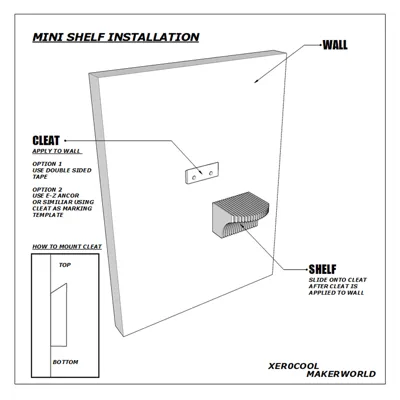 MINI SHELF INSTALLATION

WALL

CLEAT
APPLY TO WALL

OPTION 1
USE DOUBLE SIDED TAPE

OPTION 2
USE E-Z ANCOR OR SIMILIAR USING CLEAT AS MARKING TEMPLATE

HOW TO MOUNT CLEAT

TOP

BOTTOM

SHELF
SLIDE ONTO CLEAT AFTER CLEAT IS APPLIED TO WALL

XER0COOL
MAKERWORLD